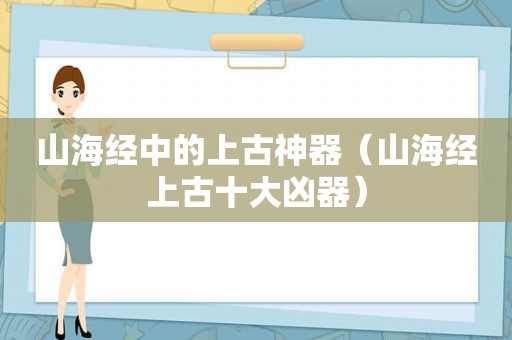 山海经中的上古神器（山海经上古十大凶器）